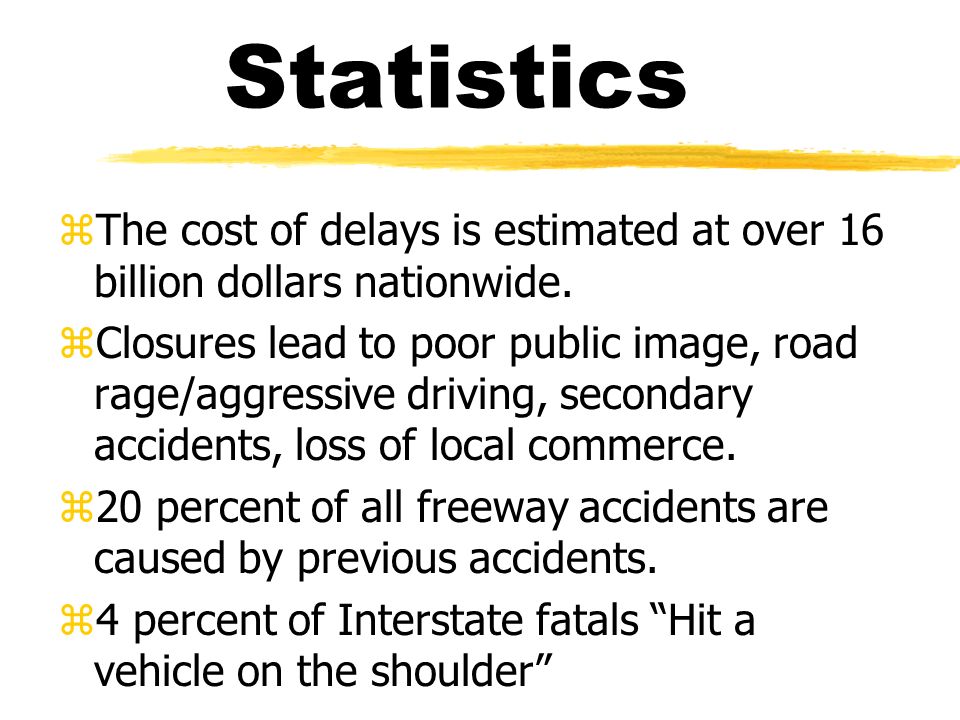 Statistics

⌘The cost of delays is estimated at over 16 billion dollars nationwide.

⌘Closures lead to poor public image, road rage/aggressive driving, secondary accidents, loss of local commerce.

⌘20 percent of all freeway accidents are caused by previous accidents.

⌘4 percent of Interstate fatals “Hit a vehicle on the shoulder”